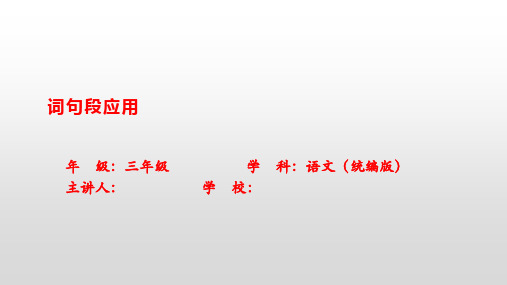 词句段应用

年　级：三年级　　　　学　科：语文（统编版）

主讲人：　　　　学　校：